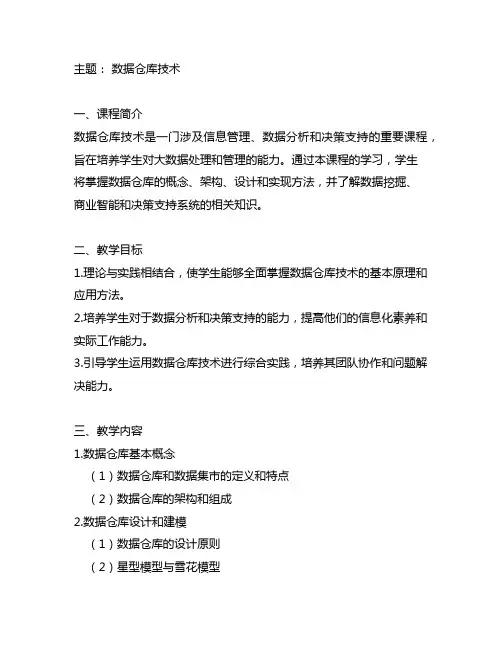 主题： 数据仓库技术

一、课程简介
数据仓库技术是一门涉及信息管理、数据分析和决策支持的重要课程，旨在培养学生对大数据处理和管理的能力。通过本课程的学习，学生将掌握数据仓库的概念、架构、设计和实现方法，并了解数据挖掘、商业智能和决策支持系统的相关知识。

二、教学目标
1.理论与实践相结合，使学生能够全面掌握数据仓库技术的基本原理和应用方法。
2.培养学生对于数据分析和决策支持的能力，提高他们的信息化素养和实际工作能力。
3.引导学生运用数据仓库技术进行综合实践，培养其团队协作和问题解决能力。

三、教学内容
1.数据仓库基本概念
（1）数据仓库和数据集市的定义和特点
（2）数据仓库的架构和组成
2.数据仓库设计和建模
（1）数据仓库的设计原则
（2）星型模型与雪花模型